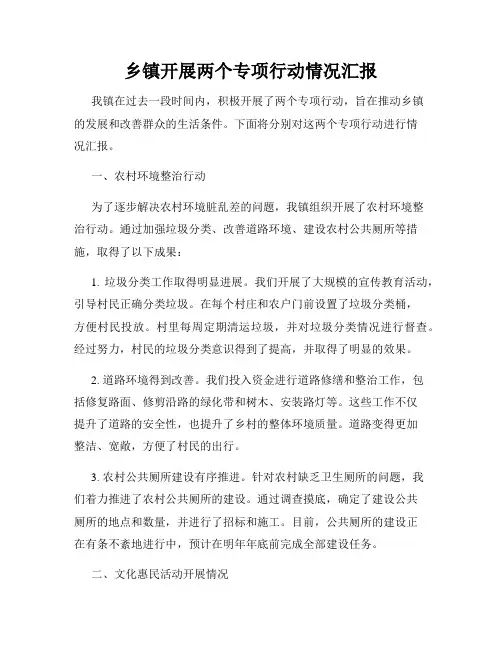 乡镇开展两个专项行动情况汇报

我镇在过去一段时间内，积极开展了两个专项行动，旨在推动乡镇的发展和改善群众的生活条件。下面将分别对这两个专项行动进行情况汇报。

一、农村环境整治行动

为了逐步解决农村环境脏乱差的问题，我镇组织开展了农村环境整治行动。通过加强垃圾分类、改善道路环境、建设农村公共厕所等措施，取得了以下成果：

1. 垃圾分类工作取得明显进展。我们开展了大规模的宣传教育活动，引导村民正确分类垃圾。在每个村庄和农户门前设置了垃圾分类桶，方便村民投放。村里每周定期清运垃圾，并对垃圾分类情况进行督查。经过努力，村民的垃圾分类意识得到了提高，并取得了明显的效果。

2. 道路环境得到改善。我们投入资金进行道路修缮和整治工作，包括修复路面、修剪沿路的绿化带和树木、安装路灯等。这些工作不仅提升了道路的安全性，也提升了乡村的整体环境质量。道路变得更加整洁、宽敞，方便了村民的出行。

3. 农村公共厕所建设有序推进。针对农村缺乏卫生厕所的问题，我们着力推进了农村公共厕所的建设。通过调查摸底，确定了建设公共厕所的地点和数量，并进行了招标和施工。目前，公共厕所的建设正在有条不紊地进行中，预计在明年年底前完成全部建设任务。

二、文化惠民活动开展情况